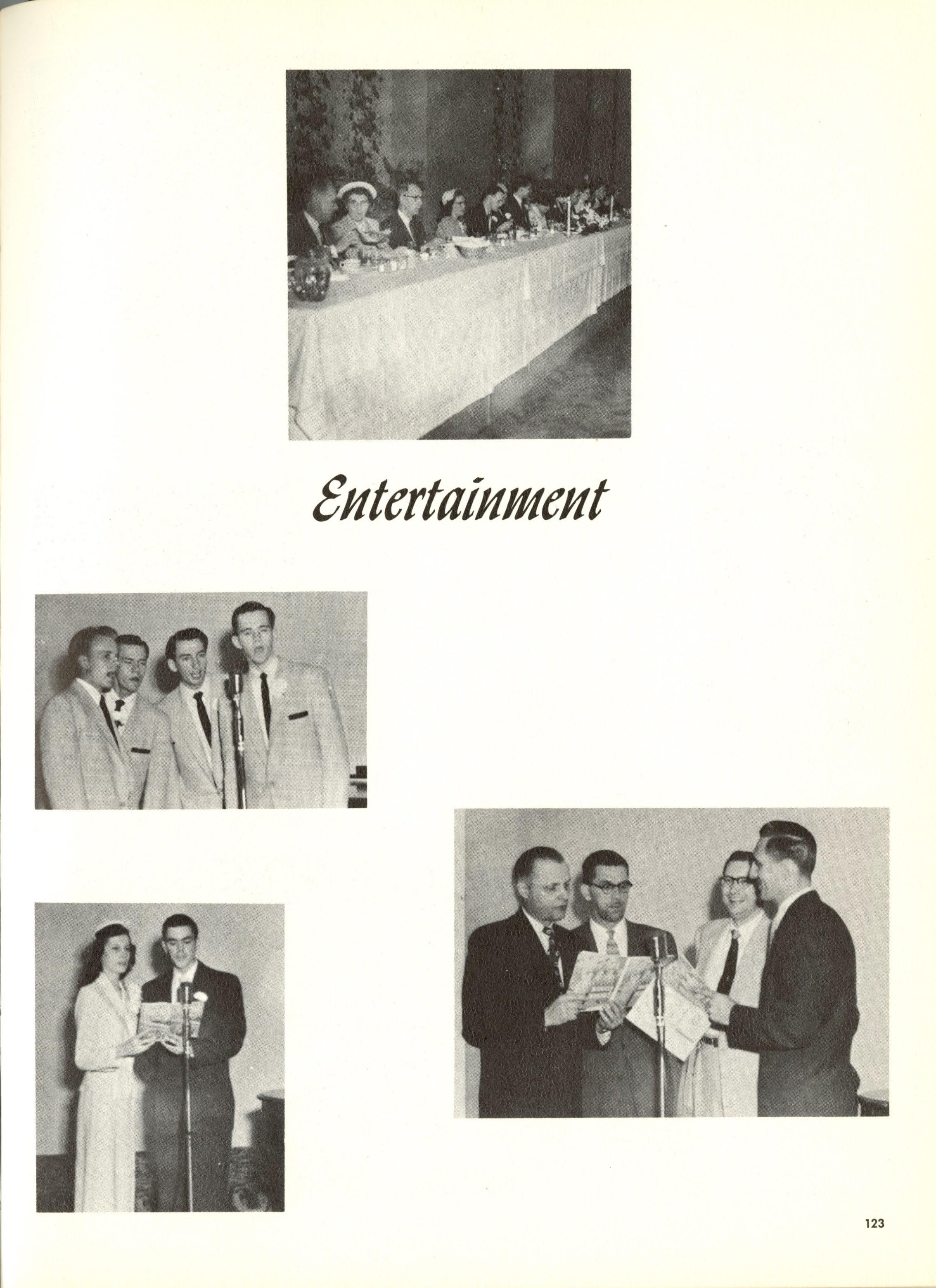 Entertainment

123